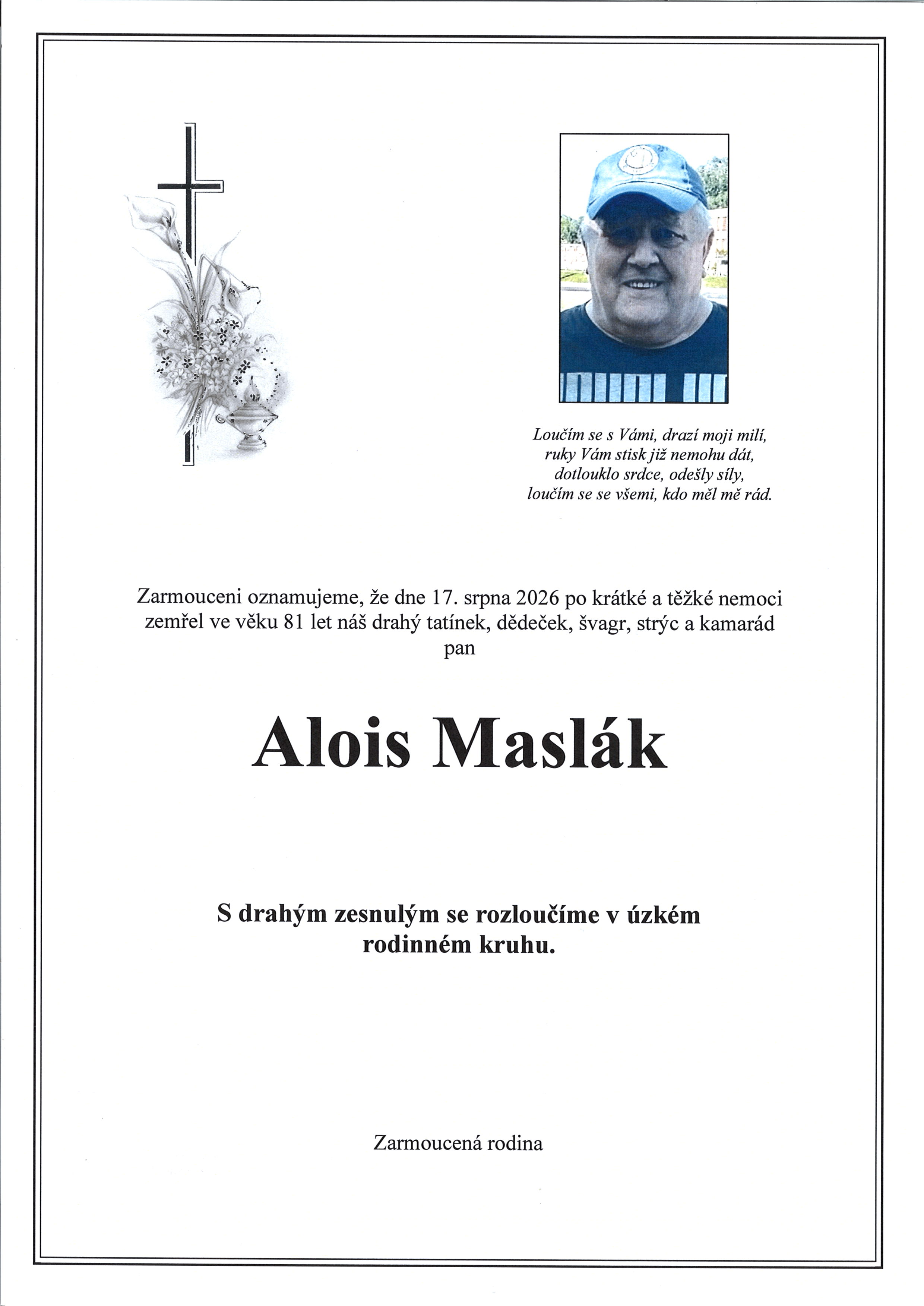 Loučím se s Vámi, drazí moji milí,
ruky Vám stisk již nemohu dát,
dotlouklo srdce, odešly síly,
loučím se se všemi, kdo měl mě rád.

Zarmouceni oznamujeme, že dne 17. srpna 2026 po krátké a těžké nemoci zemřel ve věku 81 let náš drahý tatínek, dědeček, švagr, strýc a kamarád pan

Alois Maslák

S drahým zesnulým se rozloučíme v úzkém rodinném kruhu.

Zarmoucená rodina